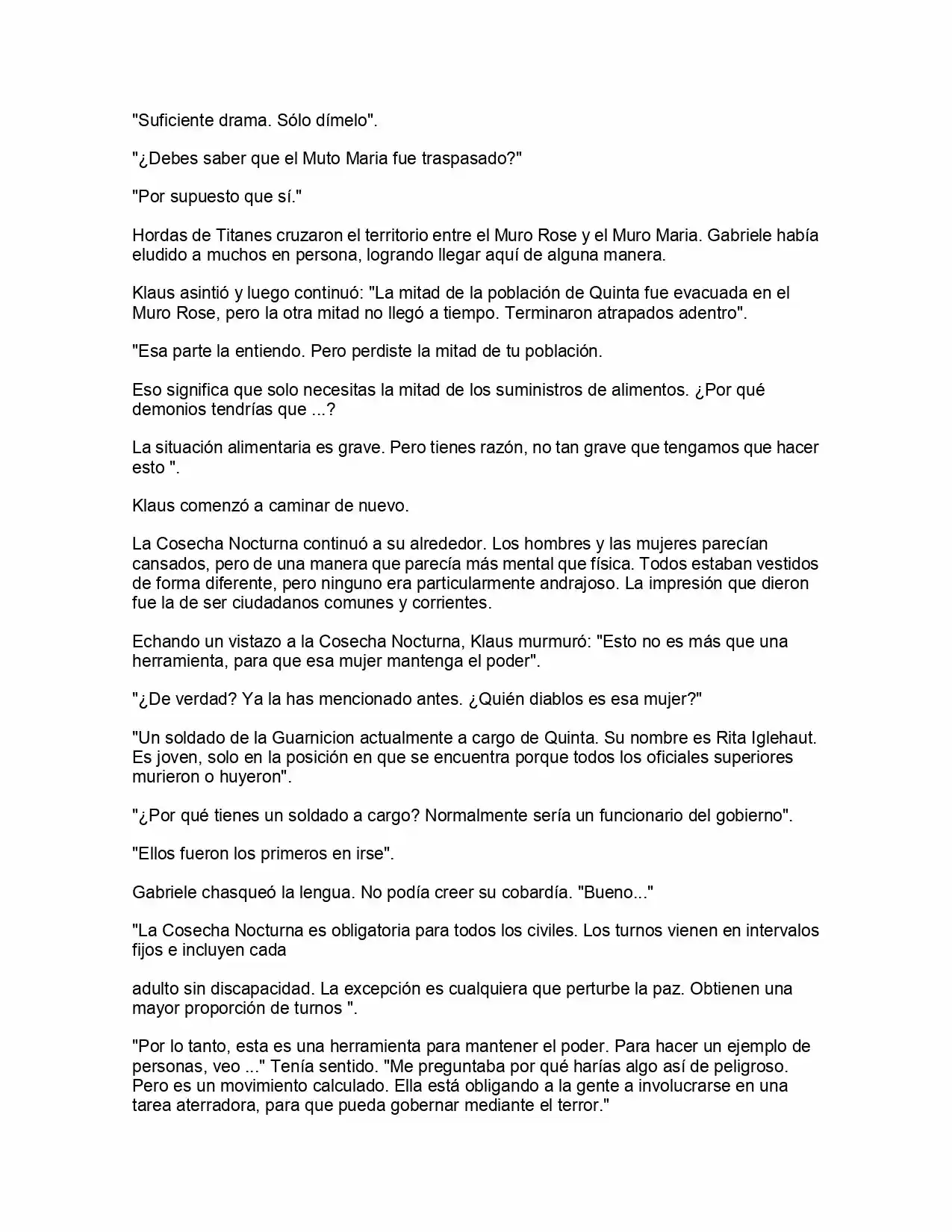 "Suficiente drama. Sólo dímelo".

"¿Debes saber que el Muto Maria fue traspasado?"

"Por supuesto que sí."

Hordas de Titanes cruzaron el territorio entre el Muro Rose y el Muro Maria. Gabriele había eludido a muchos en persona, logrando llegar aquí de alguna manera.

Klaus asintió y luego continuó: "La mitad de la población de Quinta fue evacuada en el Muro Rose, pero la otra mitad no llegó a tiempo. Terminaron atrapados adentro".

"Esa parte la entiendo. Pero perdiste la mitad de tu población.

Eso significa que solo necesitas la mitad de los suministros de alimentos. ¿Por qué demonios tendrías que ...?

La situación alimentaria es grave. Pero tienes razón, no tan grave que tengamos que hacer esto ".

Klaus comenzó a caminar de nuevo.

La Cosecha Nocturna continuó a su alrededor. Los hombres y las mujeres parecían cansados, pero de una manera que parecía más mental que física. Todos estaban vestidos de forma diferente, pero ninguno era particularmente andrajoso. La impresión que dieron fue la de ser ciudadanos comunes y corrientes.

Echando un vistazo a la Cosecha Nocturna, Klaus murmuró: "Esto no es más que una herramienta, para que esa mujer mantenga el poder".

"¿De verdad? Ya la has mencionado antes. ¿Quién diablos es esa mujer?"

"Un soldado de la Guarnicion actualmente a cargo de Quinta. Su nombre es Rita Iglehaut. Es joven, solo en la posición en que se encuentra porque todos los oficiales superiores murieron o huyeron".

"¿Por qué tienes un soldado a cargo? Normalmente sería un funcionario del gobierno".

"Ellos fueron los primeros en irse".

Gabriele chasqueó la lengua. No podía creer su cobardía. "Bueno..."

"La Cosecha Nocturna es obligatoria para todos los civiles. Los turnos vienen en intervalos fijos e incluyen cada

adulto sin discapacidad. La excepción es cualquiera que perturbe la paz. Obtienen una mayor proporción de turnos ".

"Por lo tanto, esta es una herramienta para mantener el poder. Para hacer un ejemplo de personas, veo ..." Tenía sentido. "Me preguntaba por qué harías algo así de peligroso. Pero es un movimiento calculado. Ella está obligando a la gente a involucrarse en una tarea aterradora, para que pueda gobernar mediante el terror."